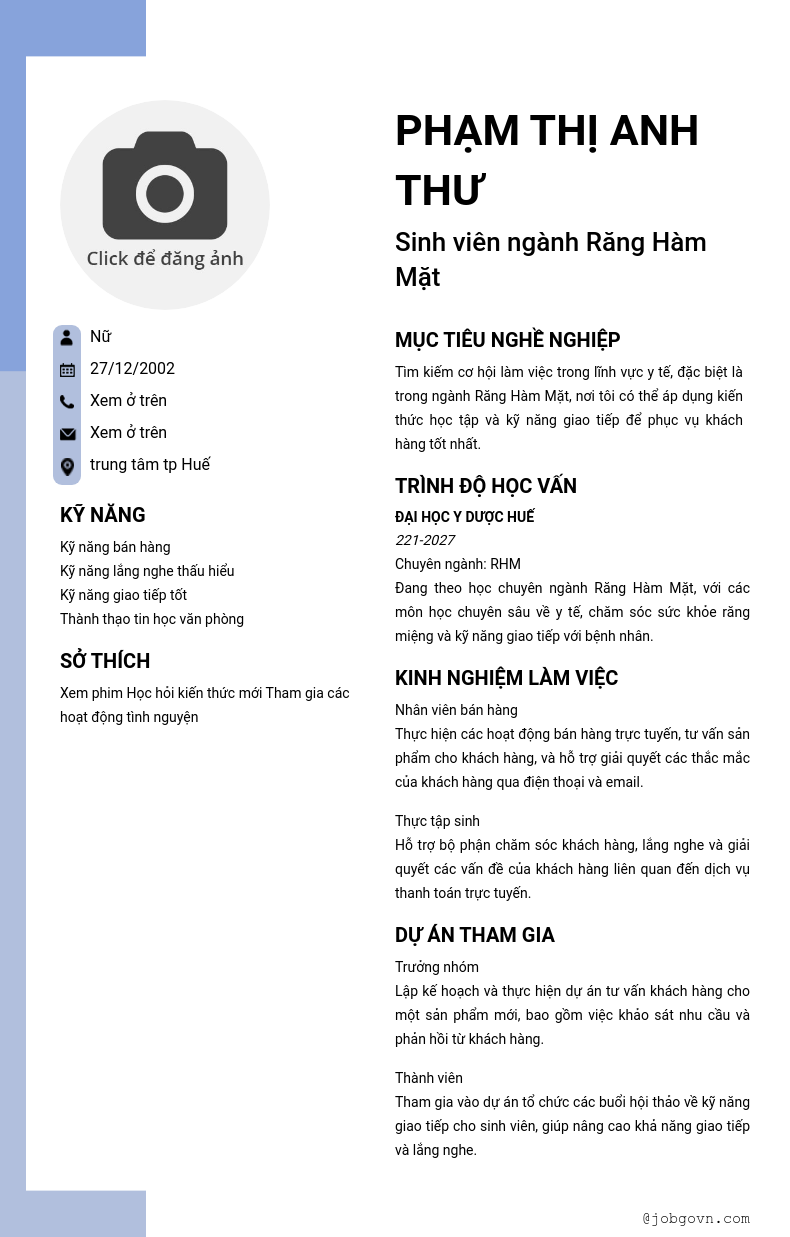 Click để đăng ảnh

Nữ
27/12/2002
Xem ở trên
Xem ở trên
trung tâm tp Huế

KỸ NĂNG
Kỹ năng bán hàng
Kỹ năng lắng nghe thấu hiểu
Kỹ năng giao tiếp tốt
Thành thạo tin học văn phòng

SỞ THÍCH
Xem phim Học hỏi kiến thức mới Tham gia các hoạt động tình nguyện

PHẠM THỊ ANH THƯ
Sinh viên ngành Răng Hàm Mặt

MỤC TIÊU NGHỀ NGHIỆP
Tìm kiếm cơ hội làm việc trong lĩnh vực y tế, đặc biệt là trong ngành Răng Hàm Mặt, nơi tôi có thể áp dụng kiến thức học tập và kỹ năng giao tiếp để phục vụ khách hàng tốt nhất.

TRÌNH ĐỘ HỌC VẤN
ĐẠI HỌC Y DƯỢC HUẾ
221-2027
Chuyên ngành: RHM
Đang theo học chuyên ngành Răng Hàm Mặt, với các môn học chuyên sâu về y tế, chăm sóc sức khỏe răng miệng và kỹ năng giao tiếp với bệnh nhân.

KINH NGHIỆM LÀM VIỆC
Nhân viên bán hàng
Thực hiện các hoạt động bán hàng trực tuyến, tư vấn sản phẩm cho khách hàng, và hỗ trợ giải quyết các thắc mắc của khách hàng qua điện thoại và email.

Thực tập sinh
Hỗ trợ bộ phận chăm sóc khách hàng, lắng nghe và giải quyết các vấn đề của khách hàng liên quan đến dịch vụ thanh toán trực tuyến.

DỰ ÁN THAM GIA
Trưởng nhóm
Lập kế hoạch và thực hiện dự án tư vấn khách hàng cho một sản phẩm mới, bao gồm việc khảo sát nhu cầu và phản hồi từ khách hàng.

Thành viên
Tham gia vào dự án tổ chức các buổi hội thảo về kỹ năng giao tiếp cho sinh viên, giúp nâng cao khả năng giao tiếp và lắng nghe.

@jobgovn.com